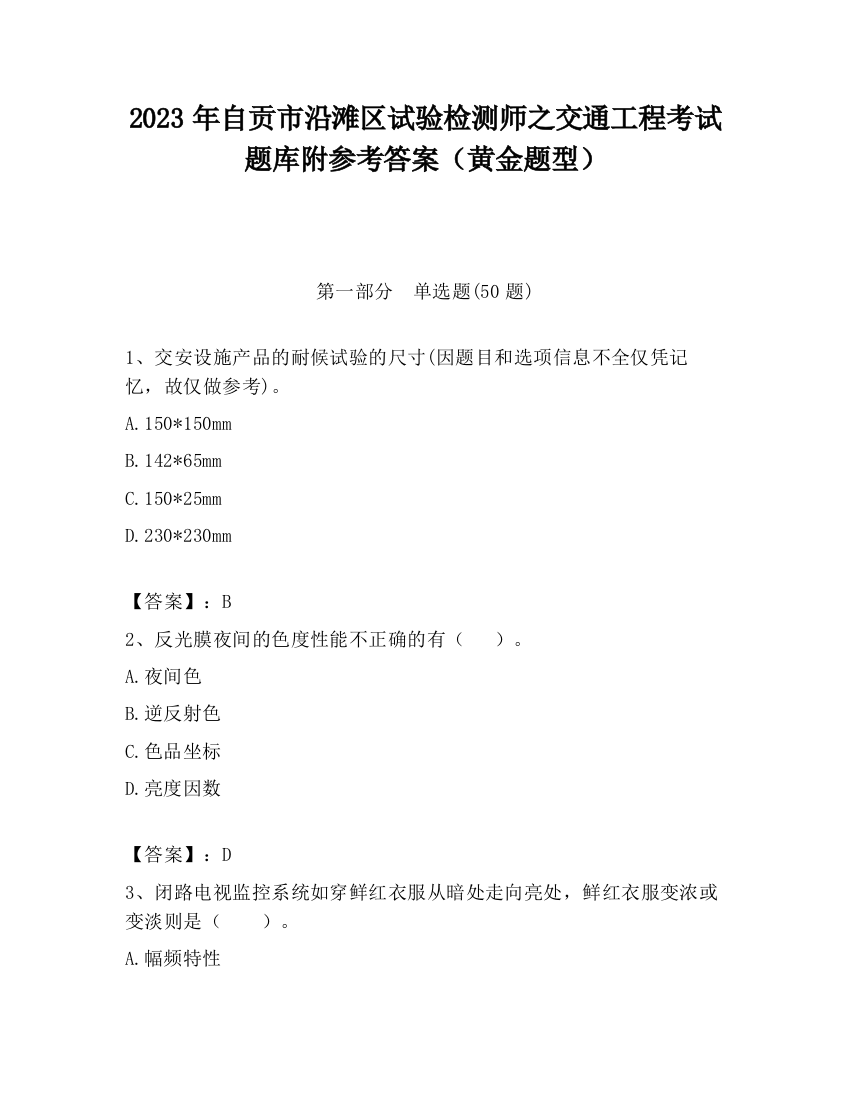 2023 年自贡市沿滩区试验检测师之交通工程考试题库附参考答案（黄金题型）

第一部分 单选题(50 题)

1、交安设施产品的耐候试验的尺寸(因题目和选项信息不全仅凭记忆，故仅做参考)。

A. 150*150mm

B. 142*65mm

C. 150*25mm

D. 230*230mm

【答案】：B

2、反光膜夜间的色度性能不正确的有（ ）。

A. 夜间色

B. 逆反射色

C. 色品坐标

D. 亮度因数

【答案】：D

3、闭路电视监控系统如穿鲜红衣服从暗处走向亮处，鲜红衣服变浓或变淡则是（ ）。

A. 幅频特性